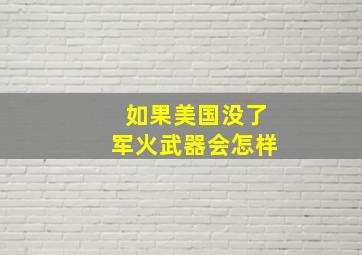 如果美国没了
军火武器会怎样